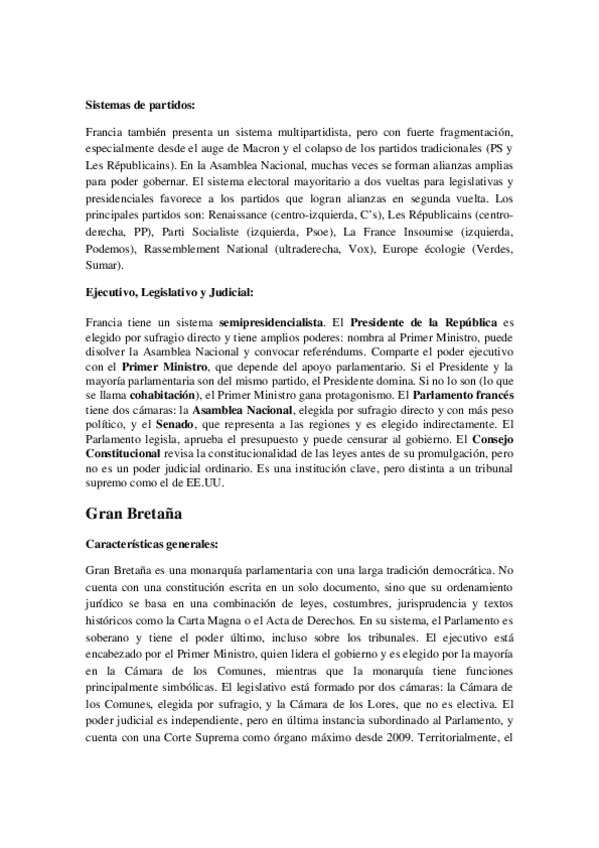 Sistemas de partidos:

Francia también presenta un sistema multipartidista, pero con fuerte fragmentación, especialmente desde el auge de Macron y el colapso de los partidos tradicionales (PS y Les Républicains). En la Asamblea Nacional, muchas veces se forman alianzas amplias para poder gobernar. El sistema electoral mayoritario a dos vueltas para legislativas y presidenciales favorece a los partidos que logran alianzas en segunda vuelta. Los principales partidos son: Renaissance (centro-izquierda, C's), Les Républicains (centro-derecha, PP), Parti Socialiste (izquierda, Psoe), La France Insoumise (izquierda, Podemos), Rassemblement National (ultraderecha, Vox), Europe écologie (Verdes, Sumar).

Ejecutivo, Legislativo y Judicial:

Francia tiene un sistema semipresidencialista. El Presidente de la República es elegido por sufragio directo y tiene amplios poderes: nombra al Primer Ministro, puede disolver la Asamblea Nacional y convocar referéndums. Comparte el poder ejecutivo con el Primer Ministro, que depende del apoyo parlamentario. Si el Presidente y la mayoría parlamentaria son del mismo partido, el Presidente domina. Si no lo son (lo que se llama cohabitación), el Primer Ministro gana protagonismo. El Parlamento francés tiene dos cámaras: la Asamblea Nacional, elegida por sufragio directo y con más peso político, y el Senado, que representa a las regiones y es elegido indirectamente. El Parlamento legisla, aprueba el presupuesto y puede censurar al gobierno. El Consejo Constitucional revisa la constitucionalidad de las leyes antes de su promulgación, pero no es un poder judicial ordinario. Es una institución clave, pero distinta a un tribunal supremo como el de EE.UU.

Gran Bretaña

Características generales:

Gran Bretaña es una monarquía parlamentaria con una larga tradición democrática. No cuenta con una constitución escrita en un solo documento, sino que su ordenamiento jurídico se basa en una combinación de leyes, costumbres, jurisprudencia y textos históricos como la Carta Magna o el Acta de Derechos. En su sistema, el Parlamento es soberano y tiene el poder último, incluso sobre los tribunales. El ejecutivo está encabezado por el Primer Ministro, quien lidera el gobierno y es elegido por la mayoría en la Cámara de los Comunes, mientras que la monarquía tiene funciones principalmente simbólicas. El legislativo está formado por dos cámaras: la Cámara de los Comunes, elegida por sufragio, y la Cámara de los Lores, que no es electiva. El poder judicial es independiente, pero en última instancia subordinado al Parlamento, y cuenta con una Corte Suprema como órgano máximo desde 2009. Territorialmente, el